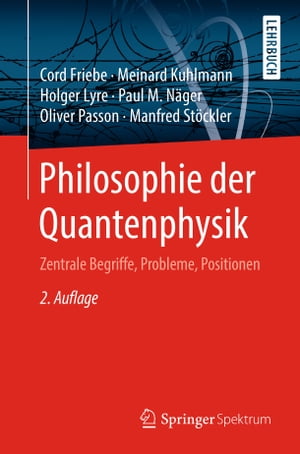 LEHRBUCH

Cord Friebe · Meinard Kuhlmann
Holger Lyre · Paul M. Näger
Oliver Passon · Manfred Stöckler

Philosophie der Quantenphysik

Zentrale Begriffe, Probleme, Positionen

2. Auflage

Springer Spektrum